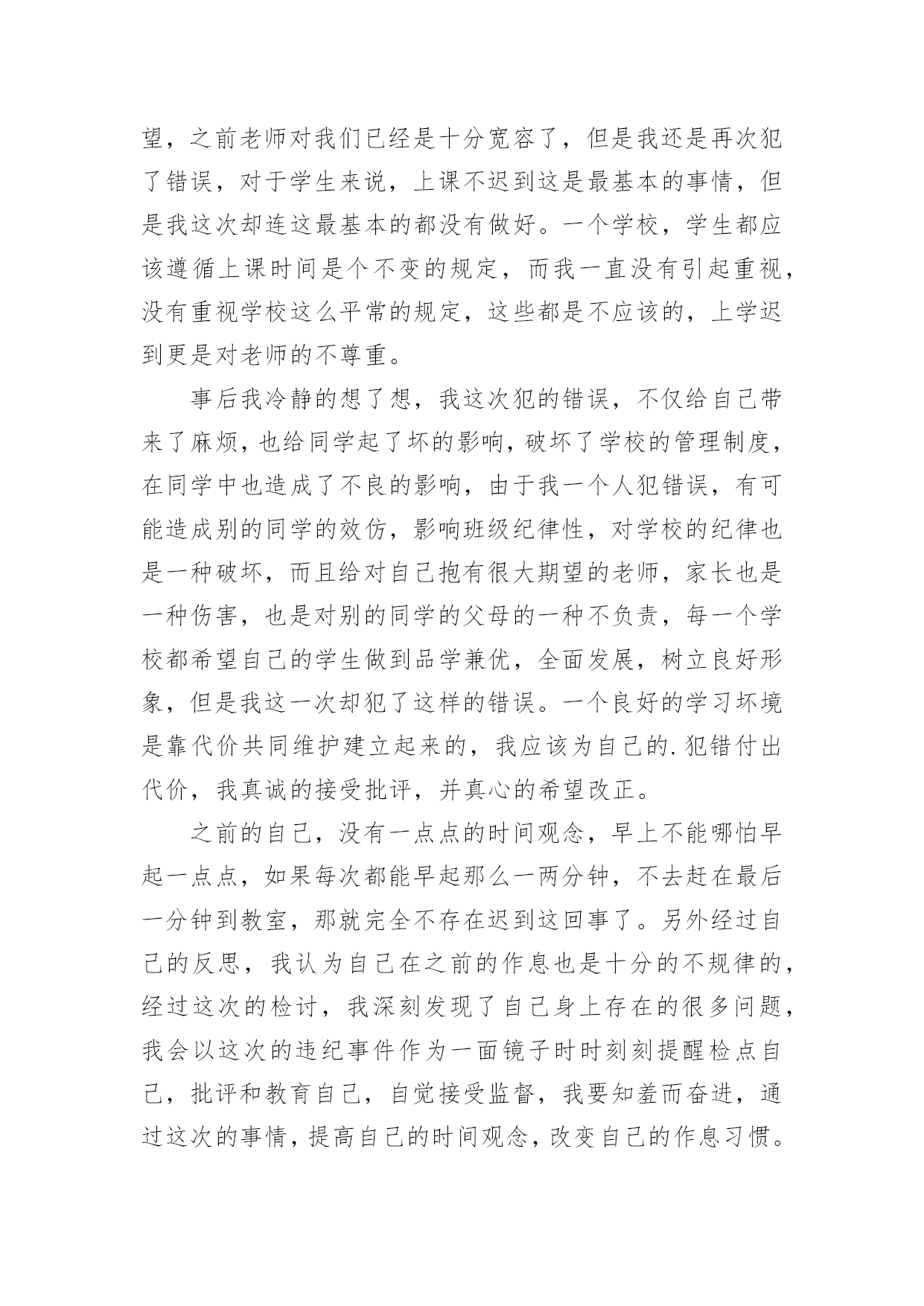 望，之前老师对我们已经是十分宽容了，但是我还是再次犯了错误，对于学生来说，上课不迟到这是最基本的事情，但是我这次却连这最基本的都没有做好。一个学校，学生都应该遵循上课时间是个不变的规定，而我一直没有引起重视，没有重视学校这么平常的规定，这些都是不应该的，上学迟到更是对老师的不尊重。

事后我冷静的想了想，我这次犯的错误，不仅给自己带来了麻烦，也给同学起了坏的影响，破坏了学校的管理制度，在同学中也造成了不良的影响，由于我一个人犯错误，有可能造成别的同学的效仿，影响班级纪律性，对学校的纪律也是一种破坏，而且给对自己抱有很大期望的老师，家长也是一种伤害，也是对别的同学的父母的一种不负责，每一个学校都希望自己的学生做到品学兼优，全面发展，树立良好形象，但是我这一次却犯了这样的错误。一个良好的学习坏境是靠代价共同维护建立起来的，我应该为自己的.犯错付出代价，我真诚的接受批评，并真心的希望改正。

之前的自己，没有一点点的时间观念，早上不能哪怕早起一点点，如果每次都能早起那么一两分钟，不去赶在最后一分钟到教室，那就完全不存在迟到这回事了。另外经过自己的反思，我认为自己在之前的作息也是十分的不规律的，经过这次的检讨，我深刻发现了自己身上存在的很多问题，我会以这次的违纪事件作为一面镜子时时刻刻提醒检点自己，批评和教育自己，自觉接受监督，我要知羞而奋进，通过这次的事情，提高自己的时间观念，改变自己的作息习惯。